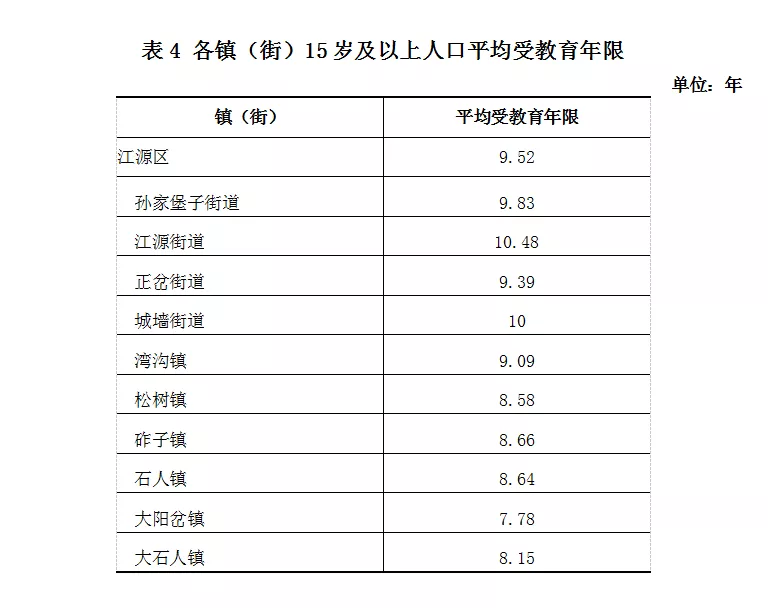 表 4 各镇（街）15 岁及以上人口平均受教育年限

单位：年

| 镇（街） | 平均受教育年限 |
|---|---|
| 江源区 | 9.52 |
| 孙家堡子街道 | 9.83 |
| 江源街道 | 10.48 |
| 正岔街道 | 9.39 |
| 城墙街道 | 10 |
| 湾沟镇 | 9.09 |
| 松树镇 | 8.58 |
| 砟子镇 | 8.66 |
| 石人镇 | 8.64 |
| 大阳岔镇 | 7.78 |
| 大石人镇 | 8.15 |